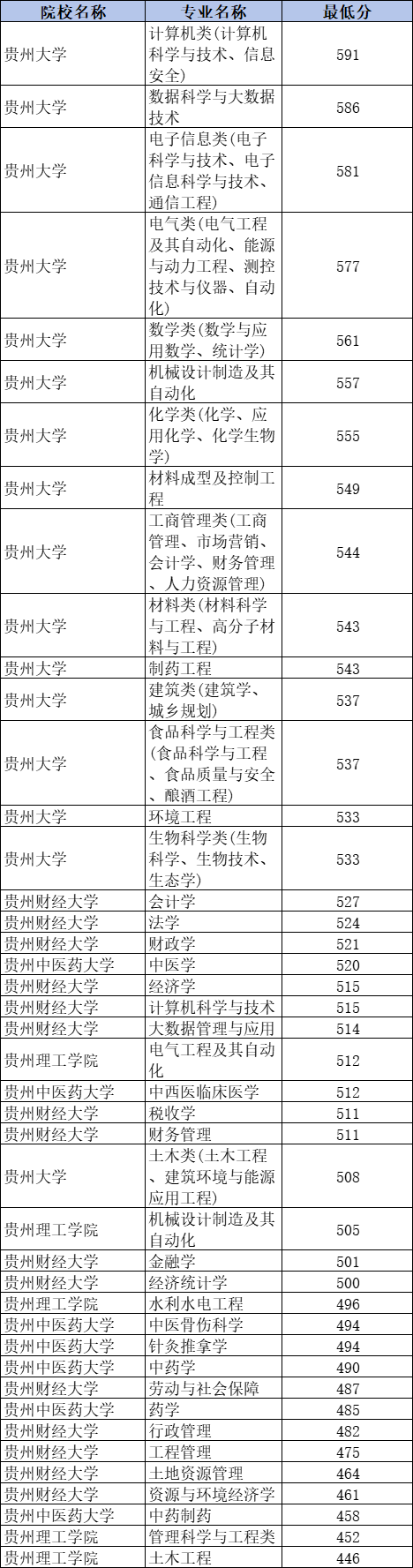 | 院校名称 | 专业名称 | 最低分 |
|---|---|---|
| 贵州大学 | 计算机类(计算机科学与技术、信息安全) | 591 |
| 贵州大学 | 数据科学与大数据技术 | 586 |
| 贵州大学 | 电子信息类(电子科学与技术、电子信息科学与技术、通信工程) | 581 |
| 贵州大学 | 电气类(电气工程及其自动化、能源与动力工程、测控技术与仪器、自动化) | 577 |
| 贵州大学 | 数学类(数学与应用数学、统计学) | 561 |
| 贵州大学 | 机械设计制造及其自动化 | 557 |
| 贵州大学 | 化学类(化学、应用化学、化学生物学) | 555 |
| 贵州大学 | 材料成型及控制工程 | 549 |
| 贵州大学 | 工商管理类(工商管理、市场营销、会计学、财务管理、人力资源管理) | 544 |
| 贵州大学 | 材料类(材料科学与工程、高分子材料与工程) | 543 |
| 贵州大学 | 制药工程 | 543 |
| 贵州大学 | 建筑类(建筑学、城乡规划) | 537 |
| 贵州大学 | 食品科学与工程类(食品科学与工程、食品质量与安全、酿酒工程) | 537 |
| 贵州大学 | 环境工程 | 533 |
| 贵州大学 | 生物科学类(生物科学、生物技术、生态学) | 533 |
| 贵州财经大学 | 会计学 | 527 |
| 贵州财经大学 | 法学 | 524 |
| 贵州财经大学 | 财政学 | 521 |
| 贵州中医药大学 | 中医学 | 520 |
| 贵州财经大学 | 经济学 | 515 |
| 贵州财经大学 | 计算机科学与技术 | 515 |
| 贵州财经大学 | 大数据管理与应用 | 514 |
| 贵州理工学院 | 电气工程及其自动化 | 512 |
| 贵州中医药大学 | 中西医临床医学 | 512 |
| 贵州财经大学 | 税收学 | 511 |
| 贵州财经大学 | 财务管理 | 511 |
| 贵州大学 | 土木类(土木工程、建筑环境与能源应用工程) | 508 |
| 贵州理工学院 | 机械设计制造及其自动化 | 505 |
| 贵州财经大学 | 金融学 | 501 |
| 贵州财经大学 | 经济统计学 | 500 |
| 贵州理工学院 | 水利水电工程 | 496 |
| 贵州中医药大学 | 中医骨伤科学 | 494 |
| 贵州中医药大学 | 针灸推拿学 | 494 |
| 贵州中医药大学 | 中药学 | 490 |
| 贵州财经大学 | 劳动与社会保障 | 487 |
| 贵州中医药大学 | 药学 | 485 |
| 贵州财经大学 | 行政管理 | 482 |
| 贵州财经大学 | 工程管理 | 475 |
| 贵州财经大学 | 土地资源管理 | 464 |
| 贵州财经大学 | 资源与环境经济学 | 461 |
| 贵州中医药大学 | 中药制药 | 458 |
| 贵州理工学院 | 管理科学与工程类 | 452 |
| 贵州理工学院 | 土木工程 | 446 |